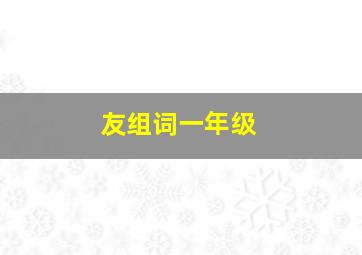 友组词一年级